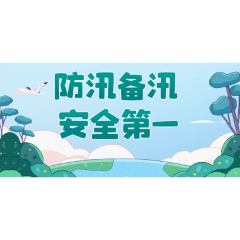 防汛备汛
安全第一